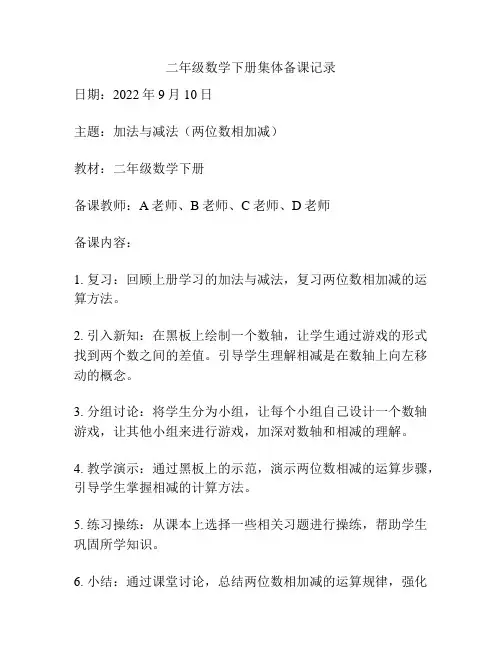 二年级数学下册集体备课记录

日期：2022 年 9 月 10 日

主题：加法与减法（两位数相加减）

教材：二年级数学下册

备课教师：A 老师、B 老师、C 老师、D 老师

备课内容：

1. 复习：回顾上册学习的加法与减法，复习两位数相加减的运算方法。

2. 引入新知：在黑板上绘制一个数轴，让学生通过游戏的形式找到两个数之间的差值。引导学生理解相减是在数轴上向左移动的概念。

3. 分组讨论：将学生分为小组，让每个小组自己设计一个数轴游戏，让其他小组来进行游戏，加深对数轴和相减的理解。

4. 教学演示：通过黑板上的示范，演示两位数相减的运算步骤，引导学生掌握相减的计算方法。

5. 练习操练：从课本上选择一些相关习题进行操练，帮助学生巩固所学知识。

6. 小结：通过课堂讨论，总结两位数相加减的运算规律，强化